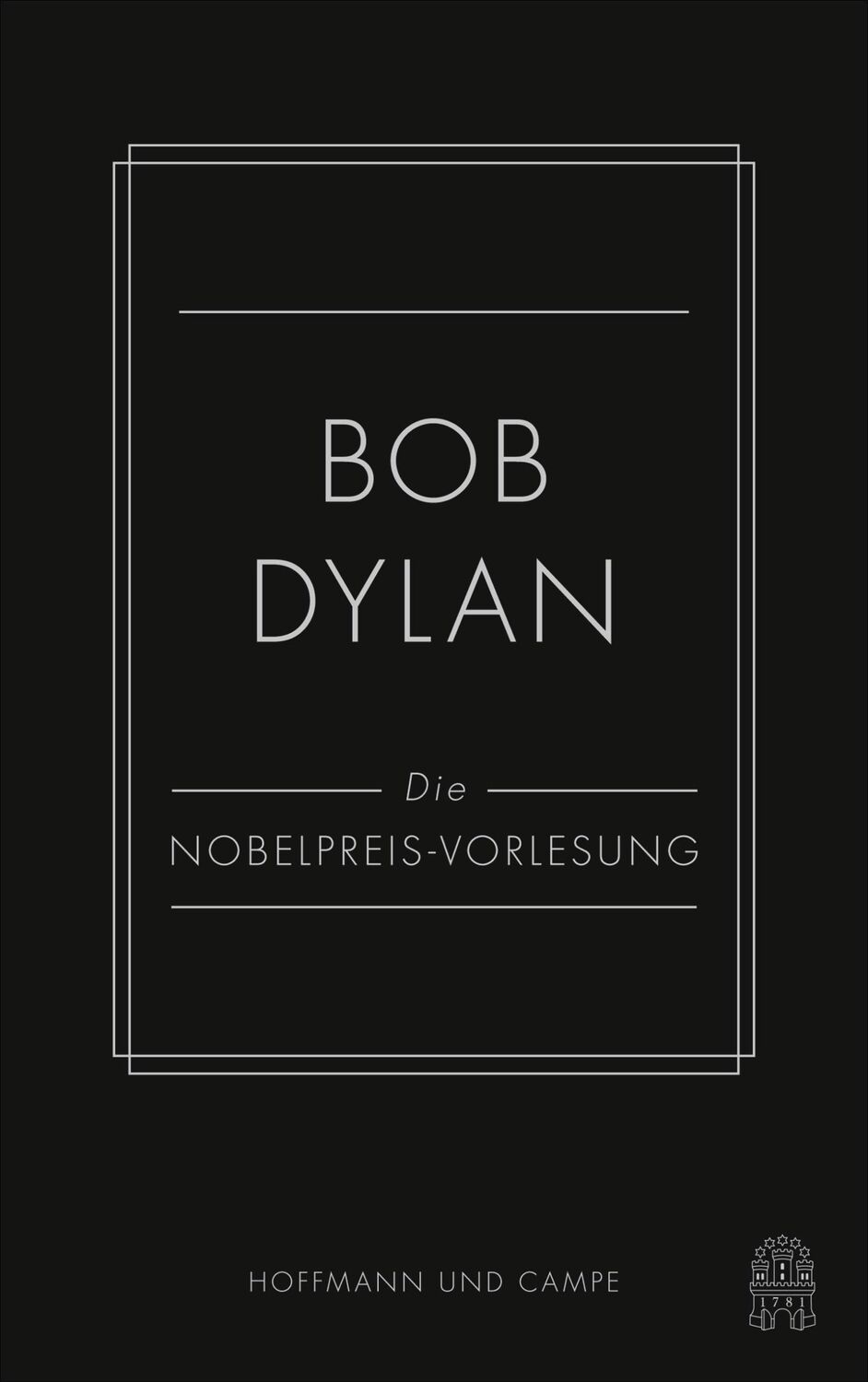 BOB
DYLAN

Die
NOBELPREIS-VORLESUNG

HOFFMANN UND CAMPE

1781